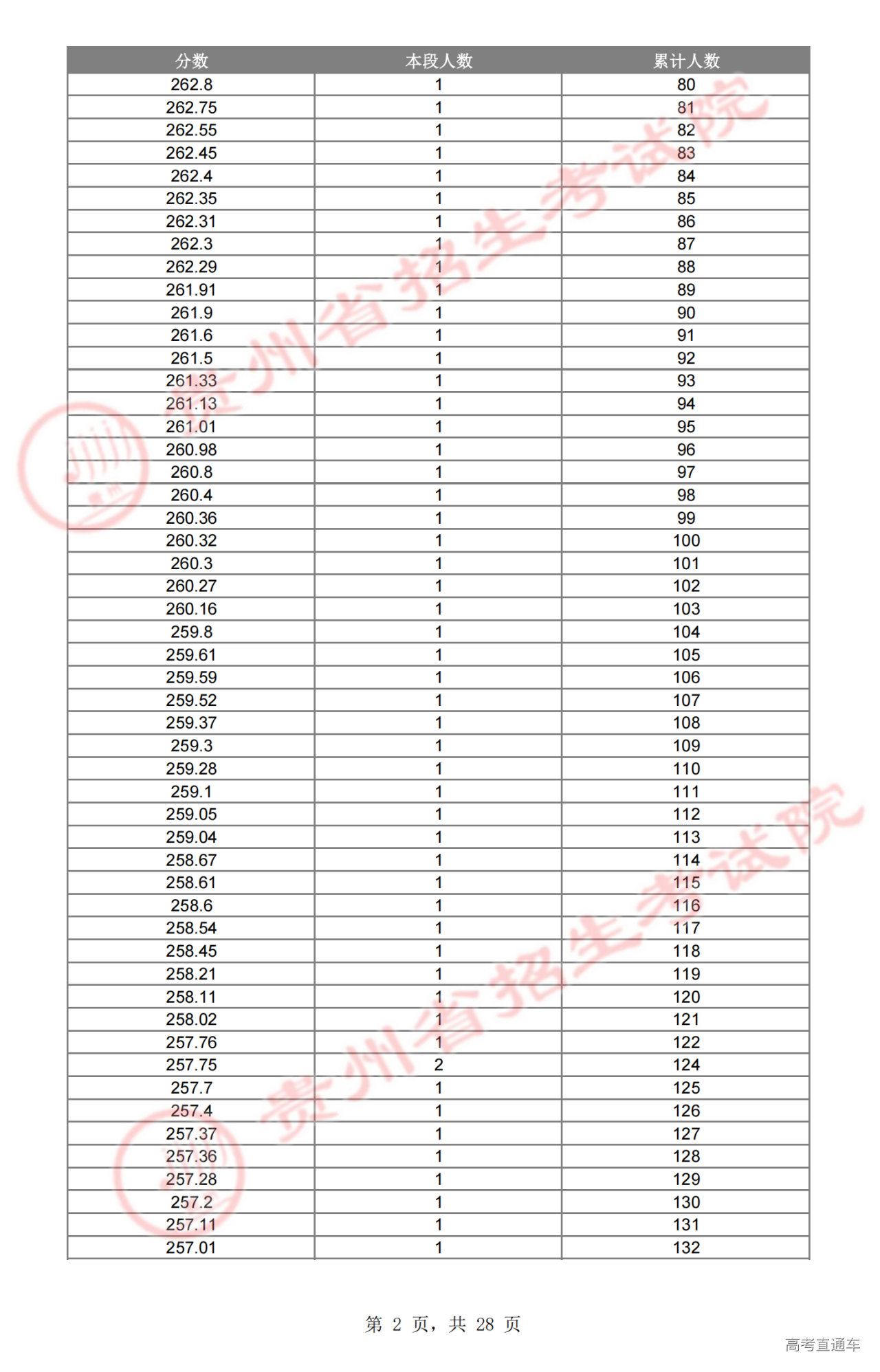 | 分数 | 本段人数 | 累计人数 |
|---|---|---|
| 262.8 | 1 | 80 |
| 262.75 | 1 | 81 |
| 262.55 | 1 | 82 |
| 262.45 | 1 | 83 |
| 262.4 | 1 | 84 |
| 262.35 | 1 | 85 |
| 262.31 | 1 | 86 |
| 262.3 | 1 | 87 |
| 262.29 | 1 | 88 |
| 261.91 | 1 | 89 |
| 261.9 | 1 | 90 |
| 261.6 | 1 | 91 |
| 261.5 | 1 | 92 |
| 261.33 | 1 | 93 |
| 261.13 | 1 | 94 |
| 261.01 | 1 | 95 |
| 260.98 | 1 | 96 |
| 260.8 | 1 | 97 |
| 260.4 | 1 | 98 |
| 260.36 | 1 | 99 |
| 260.32 | 1 | 100 |
| 260.3 | 1 | 101 |
| 260.27 | 1 | 102 |
| 260.16 | 1 | 103 |
| 259.8 | 1 | 104 |
| 259.61 | 1 | 105 |
| 259.59 | 1 | 106 |
| 259.52 | 1 | 107 |
| 259.37 | 1 | 108 |
| 259.3 | 1 | 109 |
| 259.28 | 1 | 110 |
| 259.1 | 1 | 111 |
| 259.05 | 1 | 112 |
| 259.04 | 1 | 113 |
| 258.67 | 1 | 114 |
| 258.61 | 1 | 115 |
| 258.6 | 1 | 116 |
| 258.54 | 1 | 117 |
| 258.45 | 1 | 118 |
| 258.21 | 1 | 119 |
| 258.11 | 1 | 120 |
| 258.02 | 1 | 121 |
| 257.76 | 1 | 122 |
| 257.75 | 2 | 124 |
| 257.7 | 1 | 125 |
| 257.4 | 1 | 126 |
| 257.37 | 1 | 127 |
| 257.36 | 1 | 128 |
| 257.28 | 1 | 129 |
| 257.2 | 1 | 130 |
| 257.11 | 1 | 131 |
| 257.01 | 1 | 132 |

贵州省招生考试院

贵州省招生考试院

第 2 页，共 28 页

高考直通车